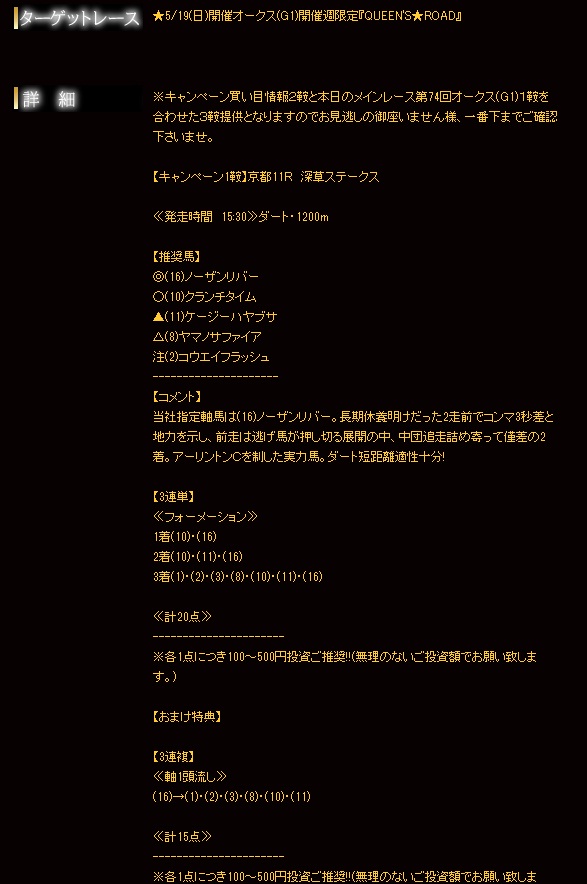 ターゲットレース

★5/19(日)開催オークス(G1)開催週限定『QUEEN'S★ROAD』

詳 細

※キャンペーン買い目情報2鞍と本日のメインレース第74回オークス(G1)1鞍を合わせた3鞍提供となりますのでお見逃しの御座いません様、一番下までご確認下さいませ。

【キャンペーン1鞍】京都11R 深草ステークス

≪発走時間 15:30≫ダート・1200m

【推奨馬】
◎(16)ノーザンリバー
○(10)クランチタイム
▲(11)ケージーハヤブサ
△(8)ヤマノサファイア
注(2)コウエイフラッシュ
---------------------
【コメント】
当社指定軸馬は(16)ノーザンリバー。長期休養明けだった2走前でコンマ3秒差と地力を示し、前走は逃げ馬が押し切る展開の中、中団追走詰め寄って僅差の2着。アーリントンCを制した実力馬。ダート短距離適性十分!

【3連単】
≪フォーメーション≫
1着(10)・(16)
2着(10)・(11)・(16)
3着(1)・(2)・(3)・(8)・(10)・(11)・(16)

≪計20点≫
----------------------
※各1点につき100～500円投資ご推奨!!(無理のないご投資額でお願い致します。)

【おまけ特典】

【3連複】
≪軸1頭流し≫
(16)→(1)・(2)・(3)・(8)・(10)・(11)

≪計15点≫
----------------------
※各1点につき100～500円投資ご推奨!!(無理のないご投資額でお願い致しま